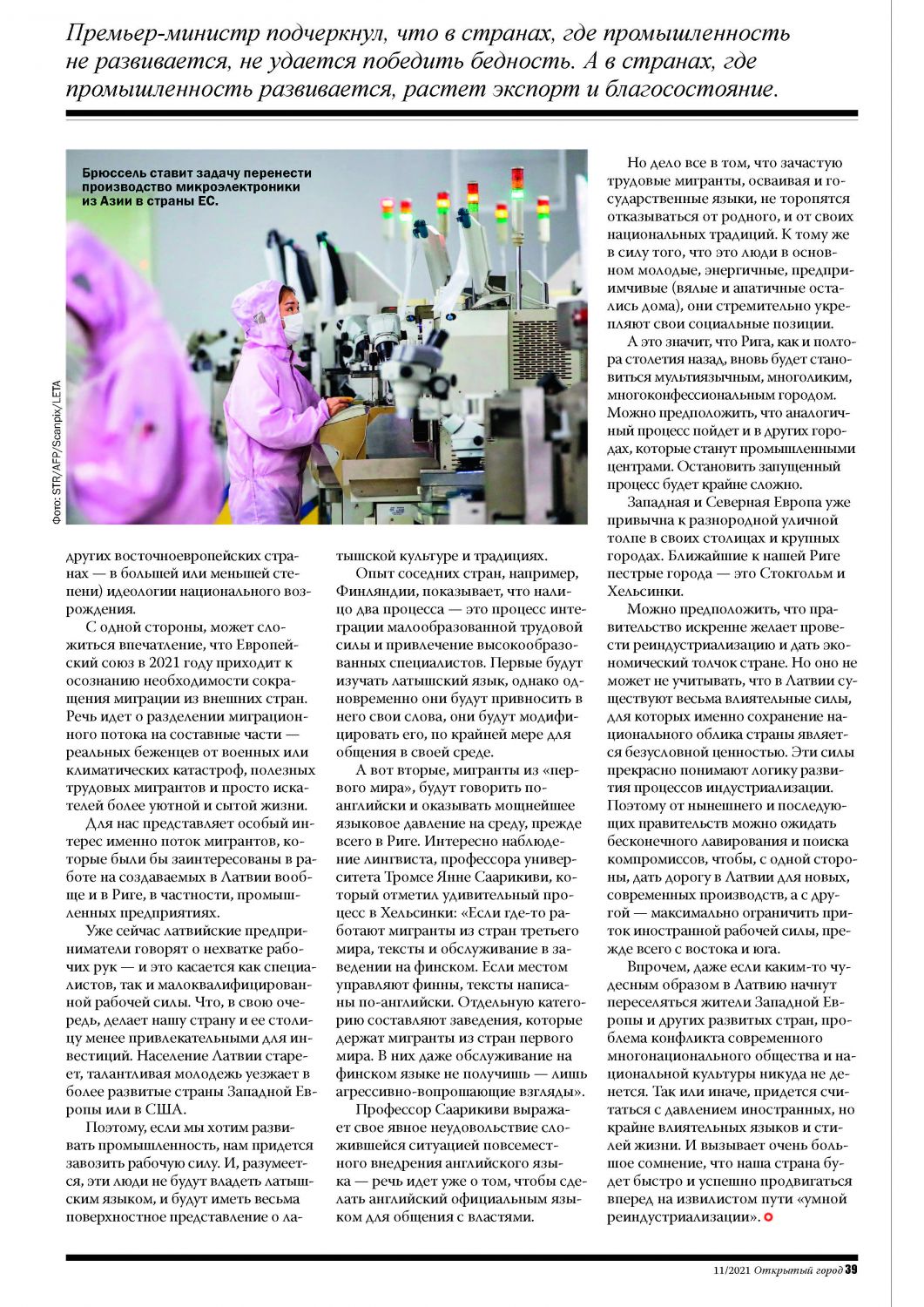 Премьер-министр подчеркнул, что в странах, где промышленность не развивается, не удается победить бедность. А в странах, где промышленность развивается, растет экспорт и благосостояние.

Брюссель ставит задачу перенести производство микроэлектроники из Азии в страны ЕС.

Фото: STR/AFP/Scanpix/LETA

других восточноевропейских странах — в большей или меньшей степени) идеологии национального возрождения.

С одной стороны, может сложиться впечатление, что Европейский союз в 2021 году приходит к осознанию необходимости сокращения миграции из внешних стран. Речь идет о разделении миграционного потока на составные части — реальных беженцев от военных или климатических катастроф, полезных трудовых мигрантов и просто искателей более уютной и сытой жизни.

Для нас представляет особый интерес именно поток мигрантов, которые были бы заинтересованы в работе на создаваемых в Латвии вообще и в Риге, в частности, промышленных предприятиях.

Уже сейчас латвийские предприниматели говорят о нехватке рабочих рук — и это касается как специалистов, так и малоквалифицированной рабочей силы. Что, в свою очередь, делает нашу страну и ее столицу менее привлекательными для инвестиций. Население Латвии стареет, талантливая молодежь уезжает в более развитые страны Западной Европы или в США.

Поэтому, если мы хотим развивать промышленность, нам придется завозить рабочую силу. И, разумеется, эти люди не будут владеть латышским языком, и будут иметь весьма поверхностное представление о латышской культуре и традициях.

Опыт соседних стран, например, Финляндии, показывает, что налицо два процесса — это процесс интеграции малообразованной трудовой силы и привлечение высокообразованных специалистов. Первые будут изучать латышский язык, однако одновременно они будут привносить в него свои слова, они будут модифицировать его, по крайней мере для общения в своей среде.

А вот вторые, мигранты из «первого мира», будут говорить по-английски и оказывать мощнейшее языковое давление на среду, прежде всего в Риге. Интересно наблюдение лингвиста, профессора университета Тромсе Янне Саарикиви, который отметил удивительный процесс в Хельсинки: «Если где-то работают мигранты из стран третьего мира, тексты и обслуживание в заведении на финском. Если местом управляют финны, тексты написаны по-английски. Отдельную категорию составляют заведения, которые держат мигранты из стран первого мира. В них даже обслуживание на финском языке не получишь — лишь агрессивно-вопрошающие взгляды».

Профессор Саарикиви выражает свое явное неудовольствие сложившейся ситуацией повсеместного внедрения английского языка — речь идет уже о том, чтобы сделать английский официальным языком для общения с властями.

Но дело все в том, что зачастую трудовые мигранты, осваивая и государственные языки, не торопятся отказываться от родного, и от своих национальных традиций. К тому же в силу того, что это люди в основном молодые, энергичные, предприимчивые (вялые и апатичные остались дома), они стремительно укрепляют свои социальные позиции.

А это значит, что Рига, как и полтора столетия назад, вновь будет становиться мультиязычным, многоликим, многоконфессиональным городом. Можно предположить, что аналогичный процесс пойдет и в других городах, которые станут промышленными центрами. Остановить запущенный процесс будет крайне сложно.

Западная и Северная Европа уже привычна к разнородной уличной толпе в своих столицах и крупных городах. Ближайшие к нашей Риге пестрые города — это Стокгольм и Хельсинки.

Можно предположить, что правительство искренне желает провести реиндустриализацию и дать экономический толчок стране. Но оно не может не учитывать, что в Латвии существуют весьма влиятельные силы, для которых именно сохранение национального облика страны является безусловной ценностью. Эти силы прекрасно понимают логику развития процессов индустриализации. Поэтому от нынешнего и последующих правительств можно ожидать бесконечного лавирования и поиска компромиссов, чтобы, с одной стороны, дать дорогу в Латвии для новых, современных производств, а с другой — максимально ограничить приток иностранной рабочей силы, прежде всего с востока и юга.

Впрочем, даже если каким-то чудесным образом в Латвию начнут переселяться жители Западной Европы и других развитых стран, проблема конфликта современного многонационального общества и национальной культуры никуда не денется. Так или иначе, придется считаться с давлением иностранных, но крайне влиятельных языков и стилей жизни. И вызывает очень большое сомнение, что наша страна будет быстро и успешно продвигаться вперед на извилистом пути «умной реиндустриализации».

11/2021 Открытый город 39